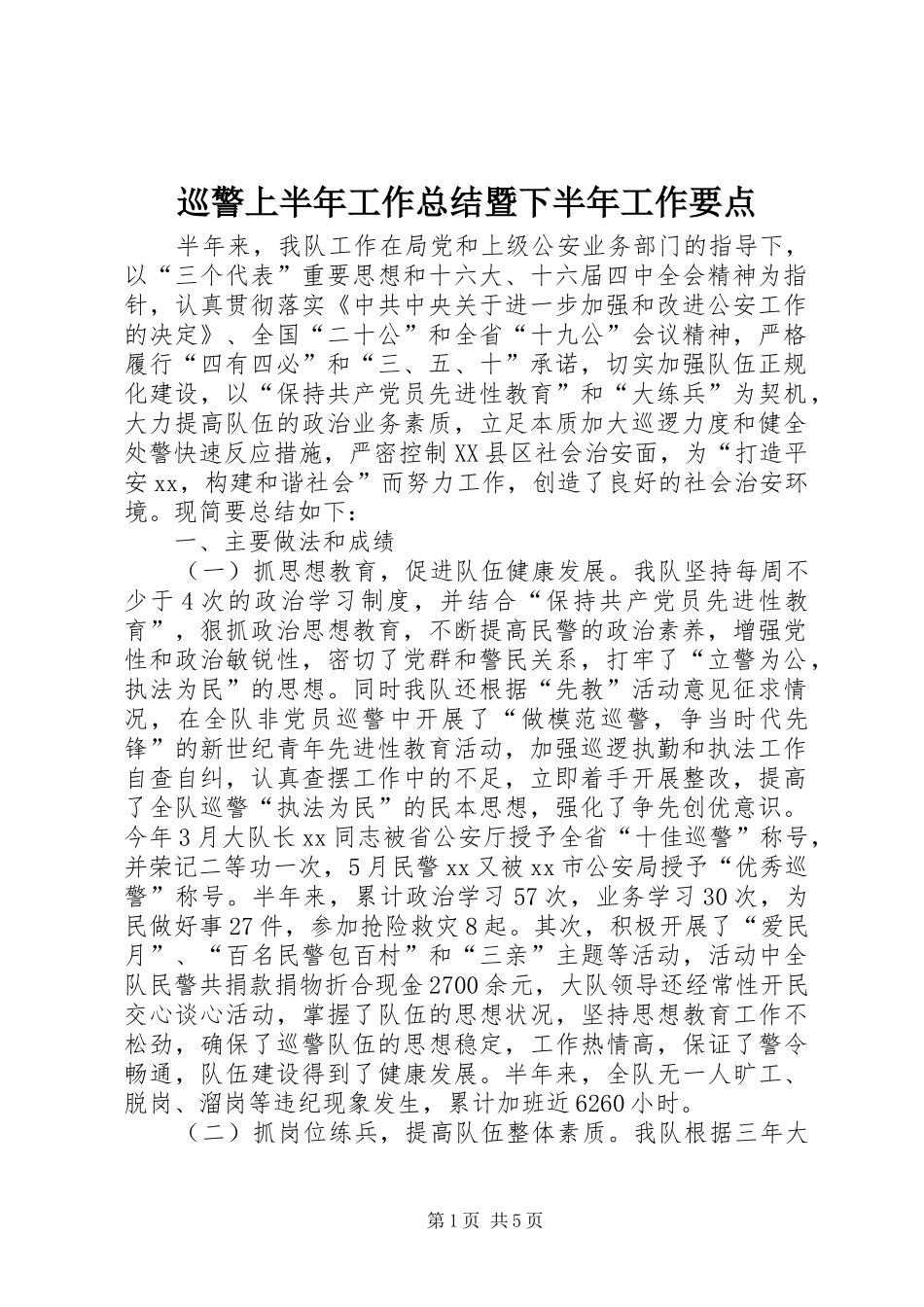 巡警上半年工作总结暨下半年工作要点

半年来，我队工作在局党和上级公安业务部门的指导下，以“三个代表”重要思想和十六大、十六届四中全会精神为指针，认真贯彻落实《中共中央关于进一步加强和改进公安工作的决定》、全国“二十公”和全省“十九公”会议精神，严格履行“四有四必”和“三、五、十”承诺，切实加强队伍正规化建设，以“保持共产党员先进性教育”和“大练兵”为契机，大力提高队伍的政治业务素质，立足本质加大巡逻力度和健全处警快速反应措施，严密控制XX县区社会治安面，为“打造平安xx，构建和谐社会”而努力工作，创造了良好的社会治安环境。现简要总结如下：

一、主要做法和成绩

（一）抓思想教育，促进队伍健康发展。我队坚持每周不少于4次的政治学习制度，并结合“保持共产党员先进性教育”，狠抓政治思想教育，不断提高民警的政治素养，增强党性和政治敏锐性，密切了党群和警民关系，打牢了“立警为公，执法为民”的思想。同时我队还根据“先教”活动意见征求情况，在全队非党员巡警中开展了“做模范巡警，争当时代先锋”的新世纪青年先进性教育活动，加强巡逻执勤和执法工作自查自纠，认真查摆工作中的不足，立即着手开展整改，提高了全队巡警“执法为民”的民本思想，强化了争先创优意识。今年3月大队长xx同志被省公安厅授予全省“十佳巡警”称号，并荣记二等功一次，5月民警xx又被xx市公安局授予“优秀巡警”称号。半年来，累计政治学习57次，业务学习30次，为民做好事27件，参加抢险救灾8起。其次，积极开展了“爱民月”、“百名民警包百村”和“三亲”主题等活动，活动中全队民警共捐款捐物折合现金2700余元，大队领导还经常性开民交心谈心活动，掌握了队伍的思想状况，坚持思想教育工作不松劲，确保了巡警队伍的思想稳定，工作热情高，保证了警令畅通，队伍建设得到了健康发展。半年来，全队无一人旷工、脱岗、溜岗等违纪现象发生，累计加班近6260小时。

（二）抓岗位练兵，提高队伍整体素质。我队根据三年大

第1页 共5页